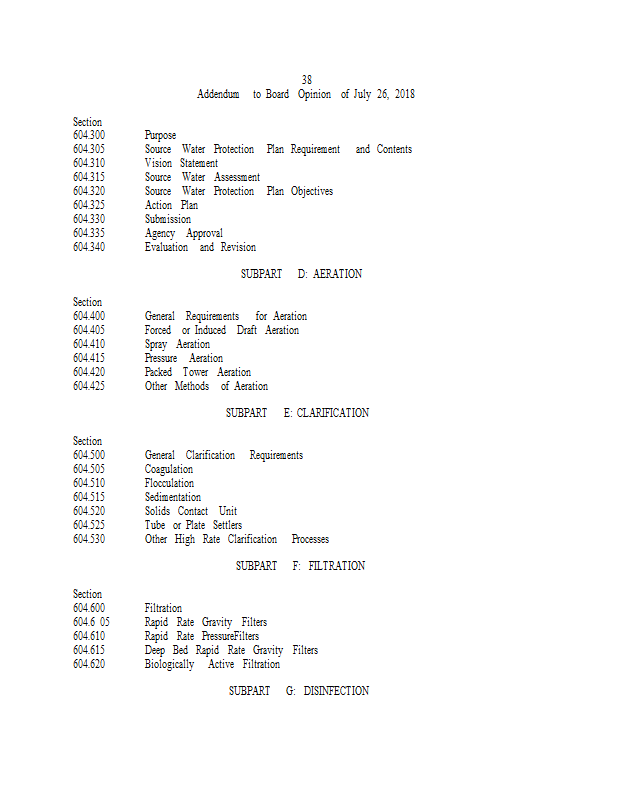 38
Addendum to Board Opinion of July 26, 2018

Section
604.300 Purpose
604.305 Source Water Protection Plan Requirement and Contents
604.310 Vision Statement
604.315 Source Water Assessment
604.320 Source Water Protection Plan Objectives
604.325 Action Plan
604.330 Submission
604.335 Agency Approval
604.340 Evaluation and Revision

SUBPART D: AERATION

Section
604.400 General Requirements for Aeration
604.405 Forced or Induced Draft Aeration
604.410 Spray Aeration
604.415 Pressure Aeration
604.420 Packed Tower Aeration
604.425 Other Methods of Aeration

SUBPART E: CLARIFICATION

Section
604.500 General Clarification Requirements
604.505 Coagulation
604.510 Flocculation
604.515 Sedimentation
604.520 Solids Contact Unit
604.525 Tube or Plate Settlers
604.530 Other High Rate Clarification Processes

SUBPART F: FILTRATION

Section
604.600 Filtration
604.6 05 Rapid Rate Gravity Filters
604.610 Rapid Rate PressureFilters
604.615 Deep Bed Rapid Rate Gravity Filters
604.620 Biologically Active Filtration

SUBPART G: DISINFECTION